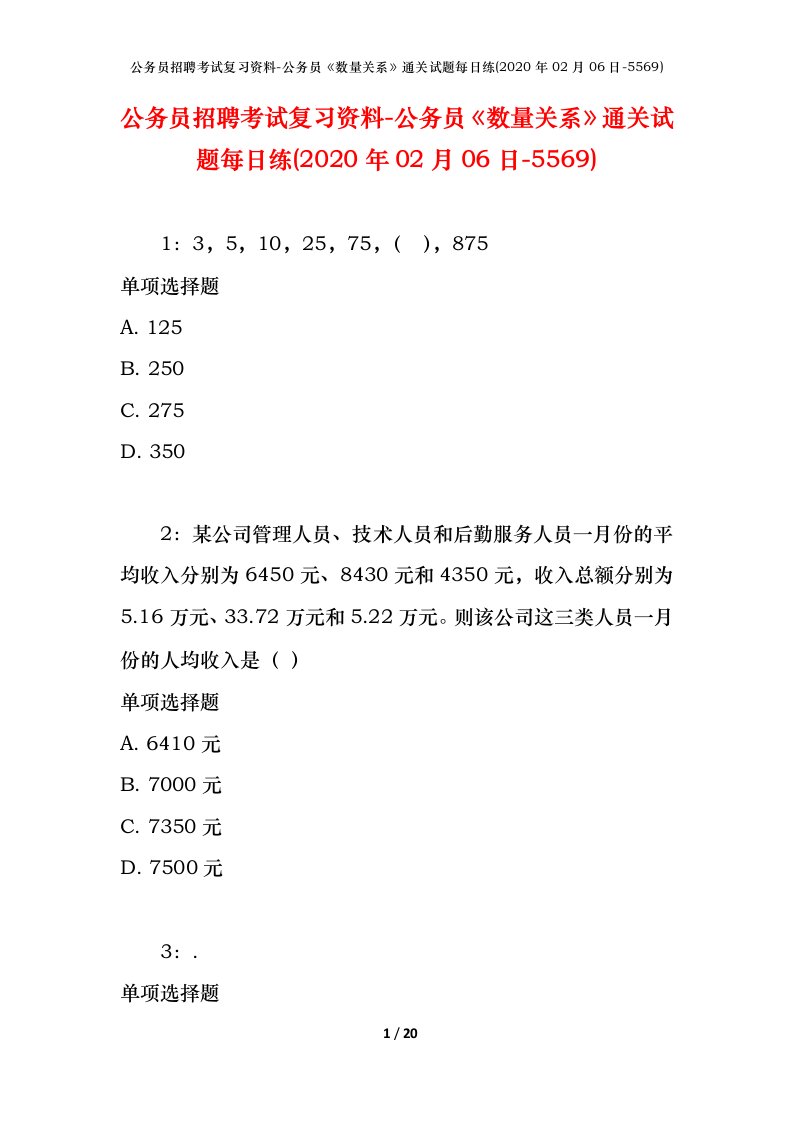 公务员招聘考试复习资料-公务员《数量关系》通关试题每日练(2020 年 02 月 06 日-5569)

公务员招聘考试复习资料-公务员《数量关系》通关试题每日练(2020 年 02 月 06 日-5569)

1：3，5，10，25，75，(　)，875

单项选择题

A. 125

B. 250

C. 275

D. 350

2：某公司管理人员、技术人员和后勤服务人员一月份的平均收入分别为 6450 元、8430 元和 4350 元，收入总额分别为 5.16 万元、33.72 万元和 5.22 万元。则该公司这三类人员一月份的人均收入是（ ）

单项选择题

A. 6410 元

B. 7000 元

C. 7350 元

D. 7500 元

3：.

单项选择题

1 / 20